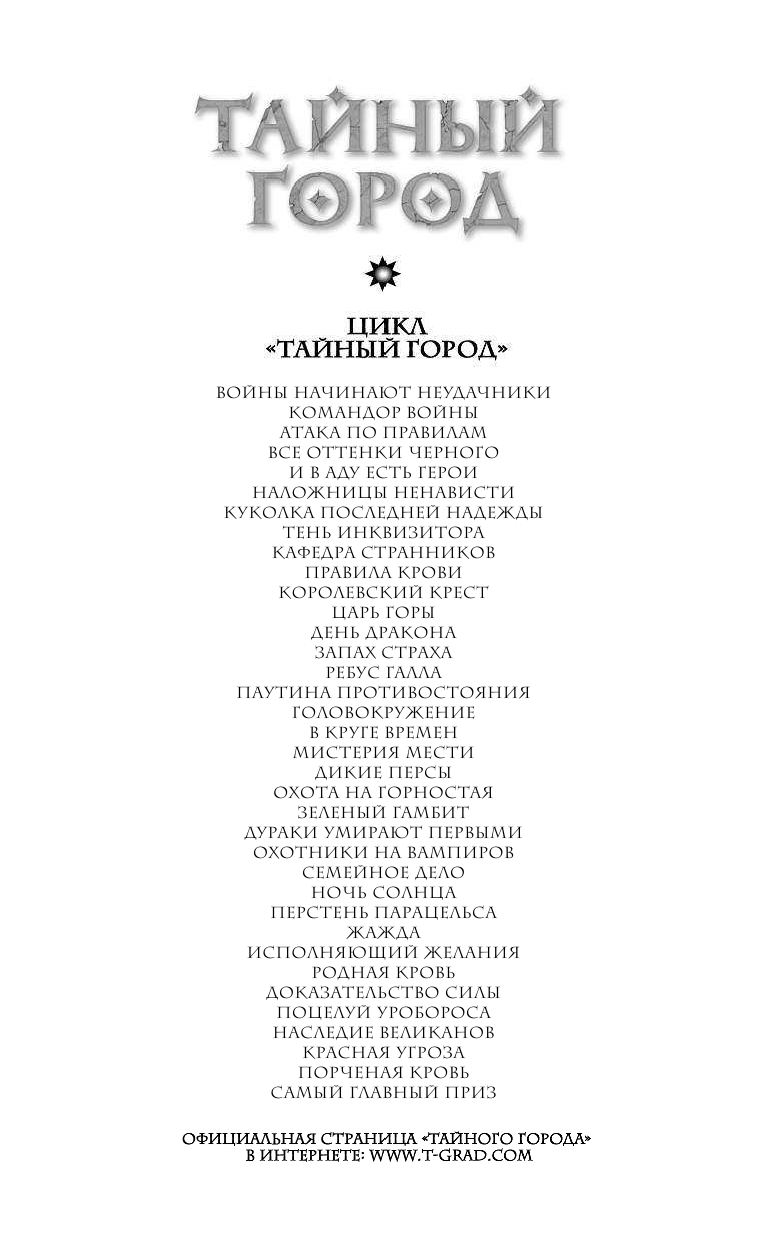 ТАЙНЫЙ ГОРОД

ЦИКЛ
«ТАЙНЫЙ ГОРОД»

ВОЙНЫ НАЧИНАЮТ НЕУДАЧНИКИ
КОМАНДОР ВОЙНЫ
АТАКА ПО ПРАВИЛАМ
ВСЕ ОТТЕНКИ ЧЕРНОГО
И В АДУ ЕСТЬ ГЕРОИ
НАЛОЖНИЦЫ НЕНАВИСТИ
КУКОЛКА ПОСЛЕДНЕЙ НАДЕЖДЫ
ТЕНЬ ИНКВИЗИТОРА
КАФЕДРА СТРАННИКОВ
ПРАВИЛА КРОВИ
КОРОЛЕВСКИЙ КРЕСТ
ЦАРЬ ГОРЫ
ДЕНЬ ДРАКОНА
ЗАПАХ СТРАХА
РЕБУС ГАЛЛА
ПАУТИНА ПРОТИВОСТОЯНИЯ
ГОЛОВОКРУЖЕНИЕ
В КРУГЕ ВРЕМЕН
МИСТЕРИЯ МЕСТИ
ДИКИЕ ПЕРСЫ
ОХОТА НА ГОРНОСТАЯ
ЗЕЛЕНЫЙ ГАМБИТ
ДУРАКИ УМИРАЮТ ПЕРВЫМИ
ОХОТНИКИ НА ВАМПИРОВ
СЕМЕЙНОЕ ДЕЛО
НОЧЬ СОЛНЦА
ПЕРСТЕНЬ ПАРАЦЕЛЬСА
ЖАЖДА
ИСПОЛНЯЮЩИЙ ЖЕЛАНИЯ
РОДНАЯ КРОВЬ
ДОКАЗАТЕЛЬСТВО СИЛЫ
ПОЦЕЛУЙ УРОБОРОСА
НАСЛЕДИЕ ВЕЛИКАНОВ
КРАСНАЯ УГРОЗА
ПОРЧЕНАЯ КРОВЬ
САМЫЙ ГЛАВНЫЙ ПРИЗ

ОФИЦИАЛЬНАЯ СТРАНИЦА «ТАЙНОГО ГОРОДА»
В ИНТЕРНЕТЕ: WWW.T-GRAD.COM